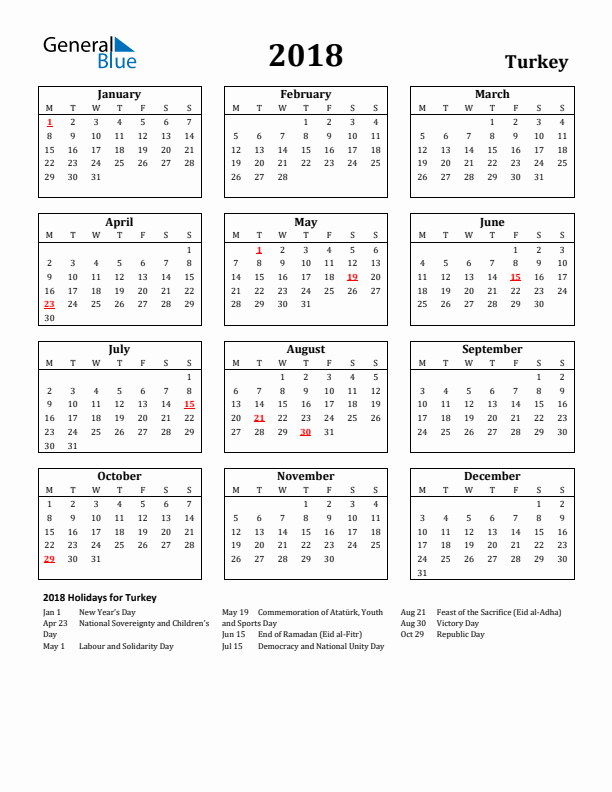 General Blue

2018

Turkey

January

| M | T | W | T | F | S | S |
|---|---|---|---|---|---|---|
| 1 | 2 | 3 | 4 | 5 | 6 | 7 |
| 8 | 9 | 10 | 11 | 12 | 13 | 14 |
| 15 | 16 | 17 | 18 | 19 | 20 | 21 |
| 22 | 23 | 24 | 25 | 26 | 27 | 28 |
| 29 | 30 | 31 | | | | |

February

| M | T | W | T | F | S | S |
|---|---|---|---|---|---|---|
| | | | 1 | 2 | 3 | 4 |
| 5 | 6 | 7 | 8 | 9 | 10 | 11 |
| 12 | 13 | 14 | 15 | 16 | 17 | 18 |
| 19 | 20 | 21 | 22 | 23 | 24 | 25 |
| 26 | 27 | 28 | | | | |

March

| M | T | W | T | F | S | S |
|---|---|---|---|---|---|---|
| | | | 1 | 2 | 3 | 4 |
| 5 | 6 | 7 | 8 | 9 | 10 | 11 |
| 12 | 13 | 14 | 15 | 16 | 17 | 18 |
| 19 | 20 | 21 | 22 | 23 | 24 | 25 |
| 26 | 27 | 28 | 29 | 30 | 31 | |

April

| M | T | W | T | F | S | S |
|---|---|---|---|---|---|---|
| | | | | | | 1 |
| 2 | 3 | 4 | 5 | 6 | 7 | 8 |
| 9 | 10 | 11 | 12 | 13 | 14 | 15 |
| 16 | 17 | 18 | 19 | 20 | 21 | 22 |
| 23 | 24 | 25 | 26 | 27 | 28 | 29 |
| 30 | | | | | | |

May

| M | T | W | T | F | S | S |
|---|---|---|---|---|---|---|
| | 1 | 2 | 3 | 4 | 5 | 6 |
| 7 | 8 | 9 | 10 | 11 | 12 | 13 |
| 14 | 15 | 16 | 17 | 18 | 19 | 20 |
| 21 | 22 | 23 | 24 | 25 | 26 | 27 |
| 28 | 29 | 30 | 31 | | | |

June

| M | T | W | T | F | S | S |
|---|---|---|---|---|---|---|
| | | | | 1 | 2 | 3 |
| 4 | 5 | 6 | 7 | 8 | 9 | 10 |
| 11 | 12 | 13 | 14 | 15 | 16 | 17 |
| 18 | 19 | 20 | 21 | 22 | 23 | 24 |
| 25 | 26 | 27 | 28 | 29 | 30 | |

July

| M | T | W | T | F | S | S |
|---|---|---|---|---|---|---|
| | | | | | | 1 |
| 2 | 3 | 4 | 5 | 6 | 7 | 8 |
| 9 | 10 | 11 | 12 | 13 | 14 | 15 |
| 16 | 17 | 18 | 19 | 20 | 21 | 22 |
| 23 | 24 | 25 | 26 | 27 | 28 | 29 |
| 30 | 31 | | | | | |

August

| M | T | W | T | F | S | S |
|---|---|---|---|---|---|---|
| | | 1 | 2 | 3 | 4 | 5 |
| 6 | 7 | 8 | 9 | 10 | 11 | 12 |
| 13 | 14 | 15 | 16 | 17 | 18 | 19 |
| 20 | 21 | 22 | 23 | 24 | 25 | 26 |
| 27 | 28 | 29 | 30 | 31 | | |

September

| M | T | W | T | F | S | S |
|---|---|---|---|---|---|---|
| | | | | | 1 | 2 |
| 3 | 4 | 5 | 6 | 7 | 8 | 9 |
| 10 | 11 | 12 | 13 | 14 | 15 | 16 |
| 17 | 18 | 19 | 20 | 21 | 22 | 23 |
| 24 | 25 | 26 | 27 | 28 | 29 | 30 |

October

| M | T | W | T | F | S | S |
|---|---|---|---|---|---|---|
| 1 | 2 | 3 | 4 | 5 | 6 | 7 |
| 8 | 9 | 10 | 11 | 12 | 13 | 14 |
| 15 | 16 | 17 | 18 | 19 | 20 | 21 |
| 22 | 23 | 24 | 25 | 26 | 27 | 28 |
| 29 | 30 | 31 | | | | |

November

| M | T | W | T | F | S | S |
|---|---|---|---|---|---|---|
| | | | 1 | 2 | 3 | 4 |
| 5 | 6 | 7 | 8 | 9 | 10 | 11 |
| 12 | 13 | 14 | 15 | 16 | 17 | 18 |
| 19 | 20 | 21 | 22 | 23 | 24 | 25 |
| 26 | 27 | 28 | 29 | 30 | | |

December

| M | T | W | T | F | S | S |
|---|---|---|---|---|---|---|
| | | | | | 1 | 2 |
| 3 | 4 | 5 | 6 | 7 | 8 | 9 |
| 10 | 11 | 12 | 13 | 14 | 15 | 16 |
| 17 | 18 | 19 | 20 | 21 | 22 | 23 |
| 24 | 25 | 26 | 27 | 28 | 29 | 30 |
| 31 | | | | | | |

2018 Holidays for Turkey

Jan 1 New Year's Day
Apr 23 National Sovereignty and Children's Day
May 1 Labour and Solidarity Day

May 19 Commemoration of Atatürk, Youth and Sports Day
Jun 15 End of Ramadan (Eid al-Fitr)
Jul 15 Democracy and National Unity Day

Aug 21 Feast of the Sacrifice (Eid al-Adha)
Aug 30 Victory Day
Oct 29 Republic Day